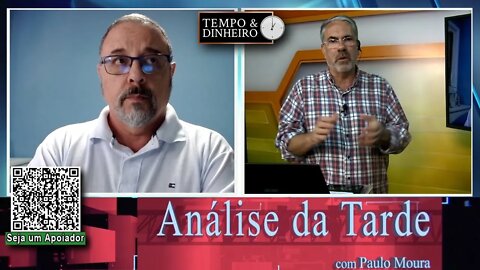 TEMPO &
DINHEIRO

Seja um Apoiador

Análise da Tarde

com Paulo Moura